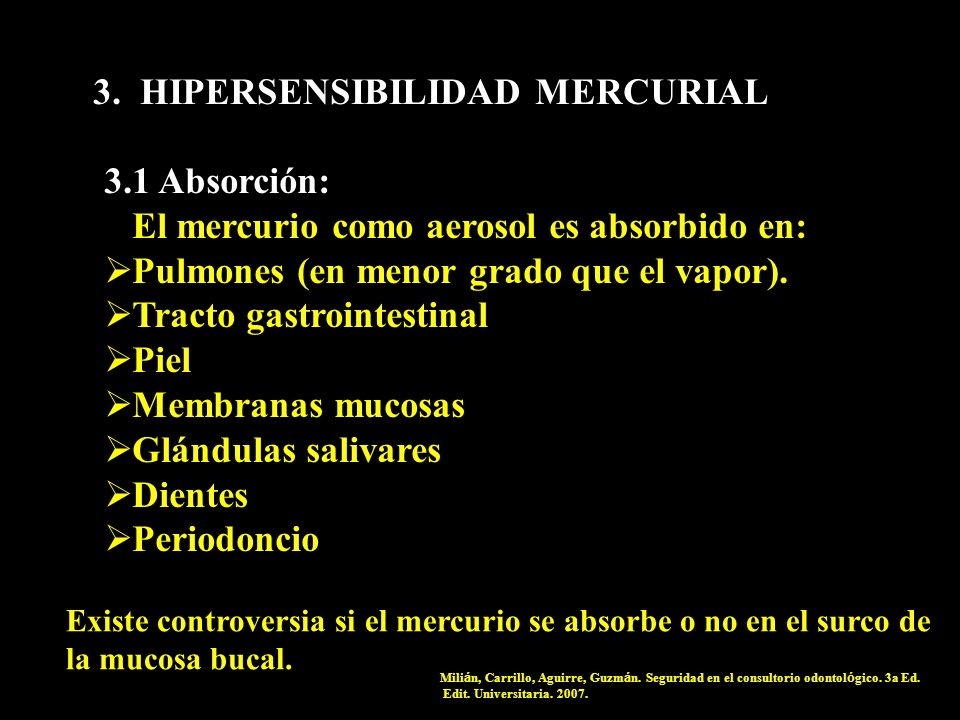 3. HIPERSENSIBILIDAD MERCURIAL

3.1 Absorción:
El mercurio como aerosol es absorbido en:
➢Pulmones (en menor grado que el vapor).
➢Tracto gastrointestinal
➢Piel
➢Membranas mucosas
➢Glándulas salivares
➢Dientes
➢Periodoncio

Existe controversia si el mercurio se absorbe o no en el surco de la mucosa bucal.

Milián, Carrillo, Aguirre, Guzmán. Seguridad en el consultorio odontológico. 3a Ed. Edit. Universitaria. 2007.